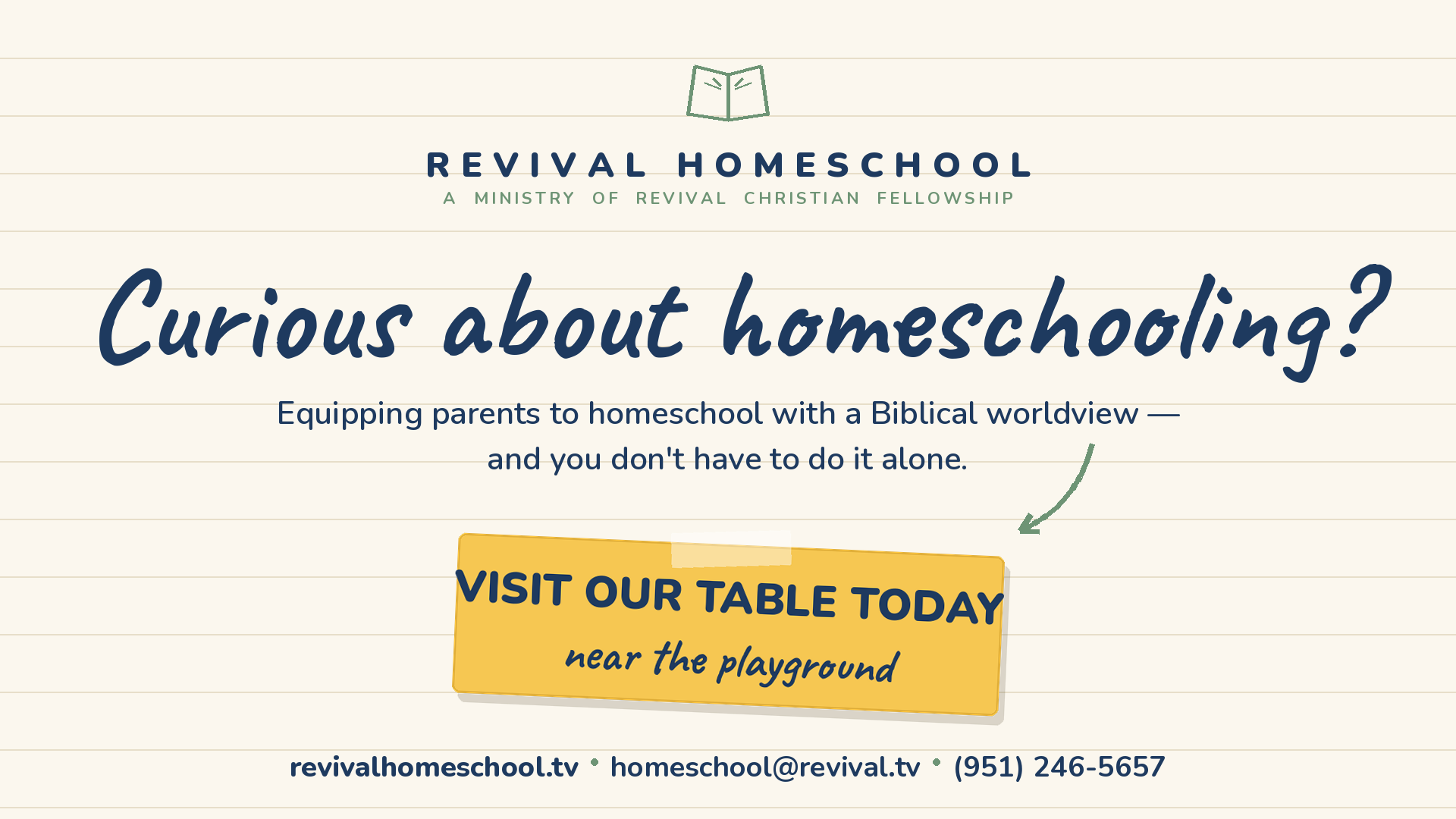 REVIVAL HOMESCHOOL
A MINISTRY OF REVIVAL CHRISTIAN FELLOWSHIP

Curious about homeschooling?

Equipping parents to homeschool with a Biblical worldview — and you don't have to do it alone.

VISIT OUR TABLE TODAY
near the playground

revivalhomeschool.tv • homeschool@revival.tv • (951) 246-5657